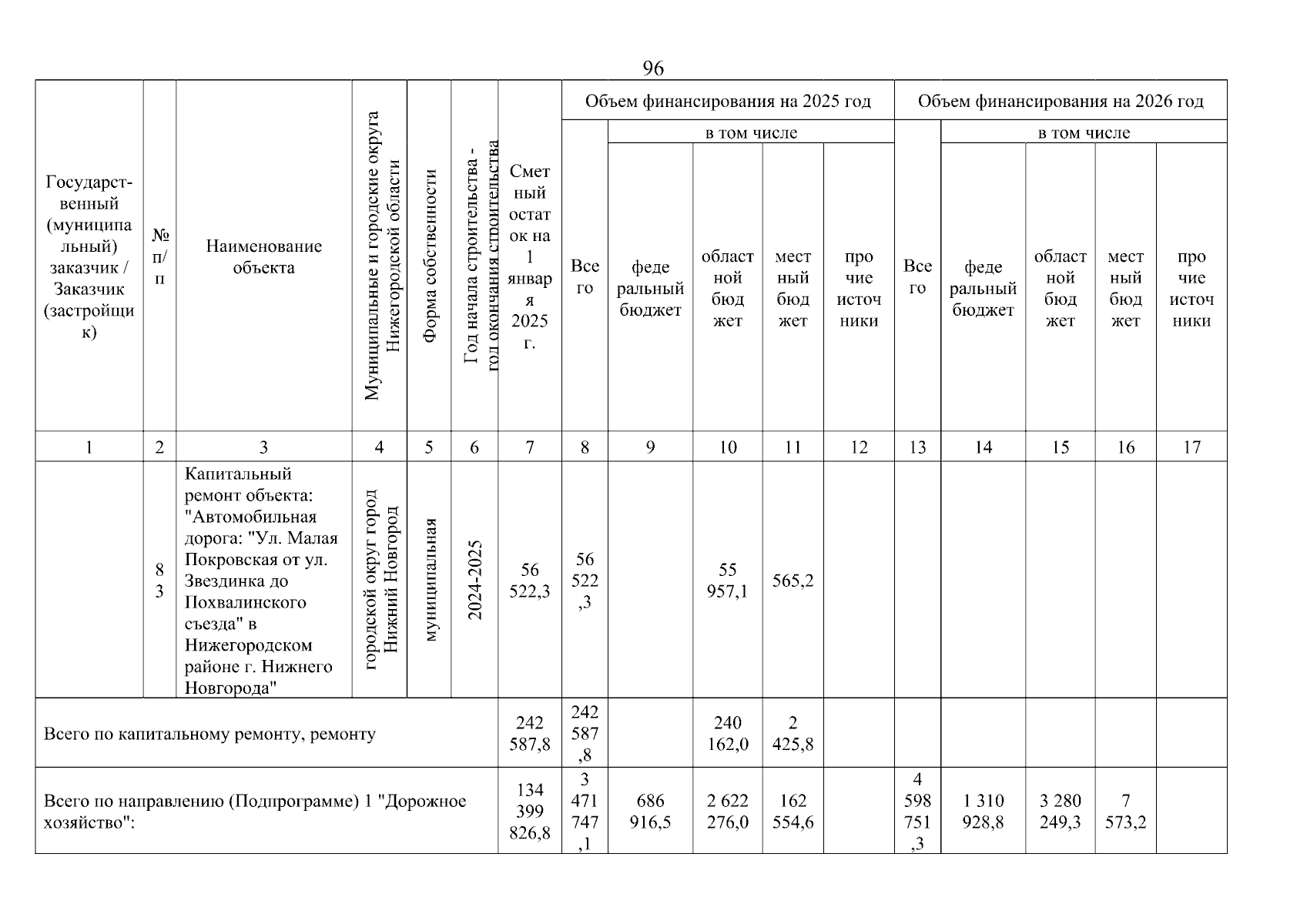 96

| Государственный (муниципальный) заказчик / Заказчик (застройщик) | № п/п | Наименование объекта | Муниципальные и городские округа Нижегородской области | Форма собственности | Год начала строительства - год окончания строительства | Сметный остаток на 1 января 2025 г. | Объем финансирования на 2025 год: Всего | в том числе: федеральный бюджет | областной бюджет | местный бюджет | прочие источники | Объем финансирования на 2026 год: Всего | в том числе: федеральный бюджет | областной бюджет | местный бюджет | прочие источники |
|---|---|---|---|---|---|---|---|---|---|---|---|---|---|---|---|---|
| 1 | 2 | 3 | 4 | 5 | 6 | 7 | 8 | 9 | 10 | 11 | 12 | 13 | 14 | 15 | 16 | 17 |
| | 83 | Капитальный ремонт объекта: "Автомобильная дорога: "Ул. Малая Покровская от ул. Звездинка до Похвалинского съезда" в Нижегородском районе г. Нижнего Новгорода" | городской округ город Нижний Новгород | муниципальная | 2024-2025 | 56 522,3 | 56 522,3 | | 55 957,1 | 565,2 | | | | | | |
| Всего по капитальному ремонту, ремонту | | | | | | 242 587,8 | 242 587,8 | | 240 162,0 | 2 425,8 | | | | | | |
| Всего по направлению (Подпрограмме) 1 "Дорожное хозяйство": | | | | | | 134 399 826,8 | 3 471 747,1 | 686 916,5 | 2 622 276,0 | 162 554,6 | | 4 598 751,3 | 1 310 928,8 | 3 280 249,3 | 7 573,2 | |